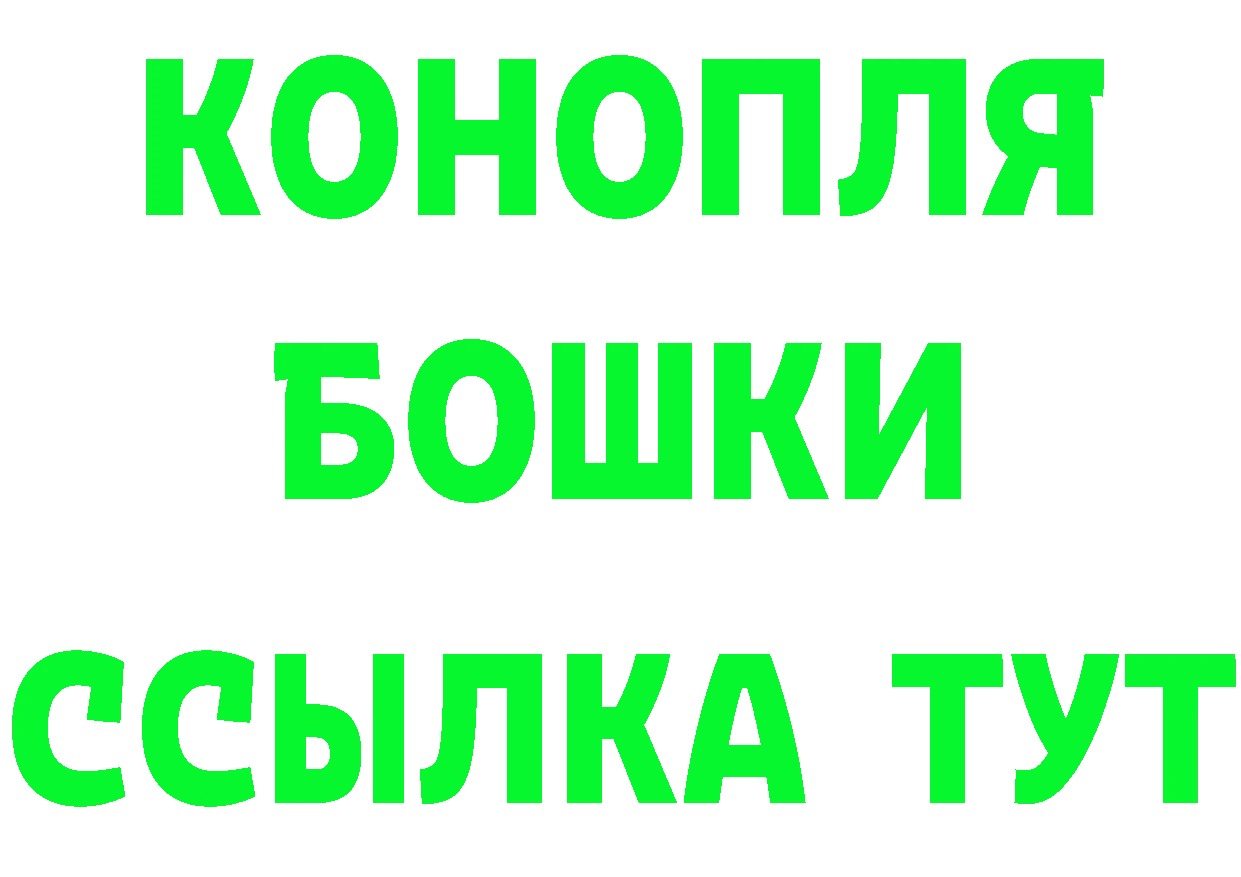 КОНОПЛЯ
БОШКИ
ССЫЛКА ТУТ